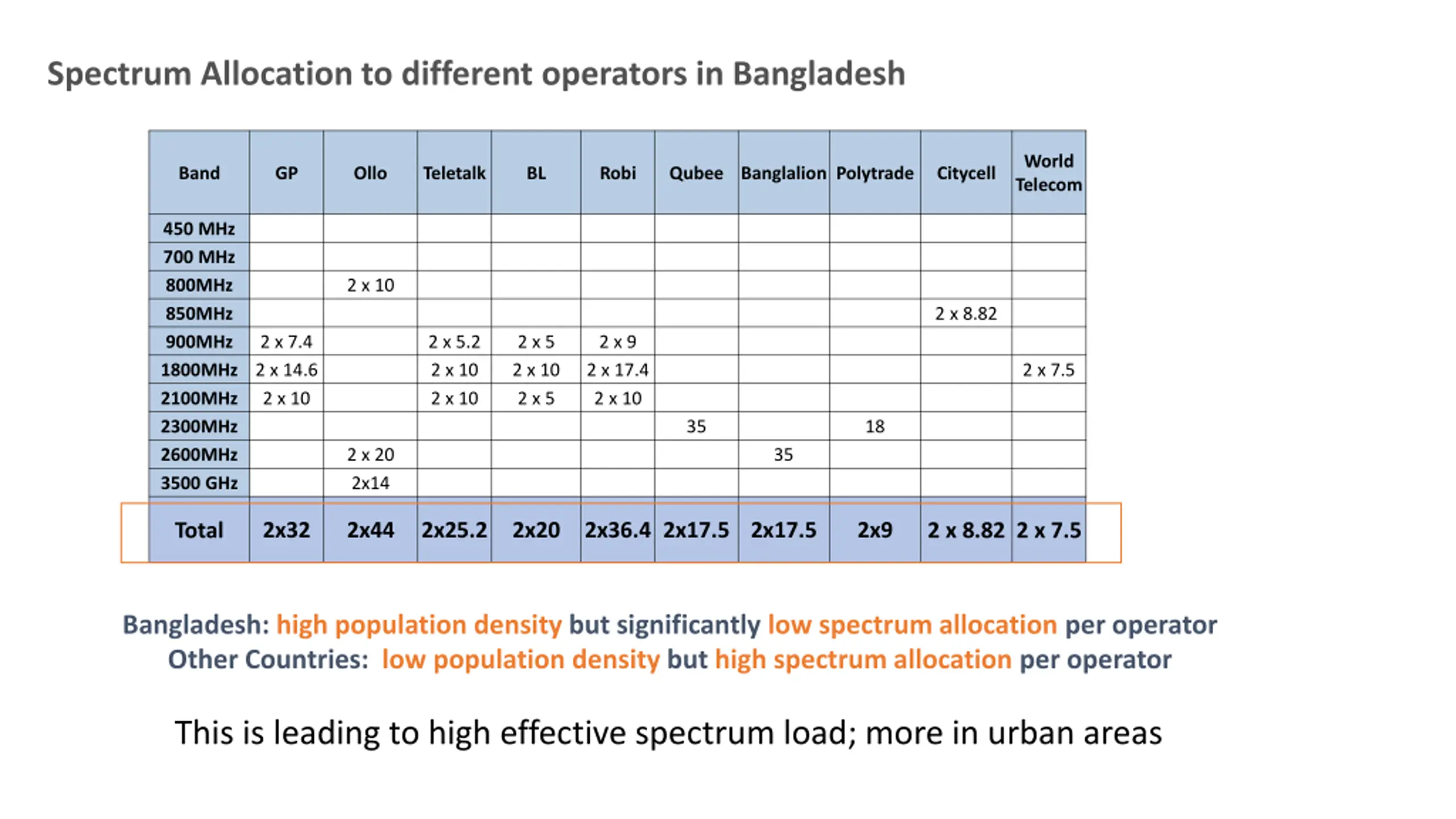 Spectrum Allocation to different operators in Bangladesh

| Band | GP | Ollo | Teletalk | BL | Robi | Qubee | Banglalion | Polytrade | Citycell | World Telecom |
|---|---|---|---|---|---|---|---|---|---|---|
| 450 MHz | | | | | | | | | | |
| 700 MHz | | | | | | | | | | |
| 800MHz | | 2 x 10 | | | | | | | | |
| 850MHz | | | | | | | | | 2 x 8.82 | |
| 900MHz | 2 x 7.4 | | 2 x 5.2 | 2 x 5 | 2 x 9 | | | | | |
| 1800MHz | 2 x 14.6 | | 2 x 10 | 2 x 10 | 2 x 17.4 | | | | | 2 x 7.5 |
| 2100MHz | 2 x 10 | | 2 x 10 | 2 x 5 | 2 x 10 | | | | | |
| 2300MHz | | | | | | 35 | | 18 | | |
| 2600MHz | | 2 x 20 | | | | | 35 | | | |
| 3500 GHz | | 2x14 | | | | | | | | |
| Total | 2x32 | 2x44 | 2x25.2 | 2x20 | 2x36.4 | 2x17.5 | 2x17.5 | 2x9 | 2 x 8.82 | 2 x 7.5 |

Bangladesh: high population density but significantly low spectrum allocation per operator
Other Countries: low population density but high spectrum allocation per operator

This is leading to high effective spectrum load; more in urban areas